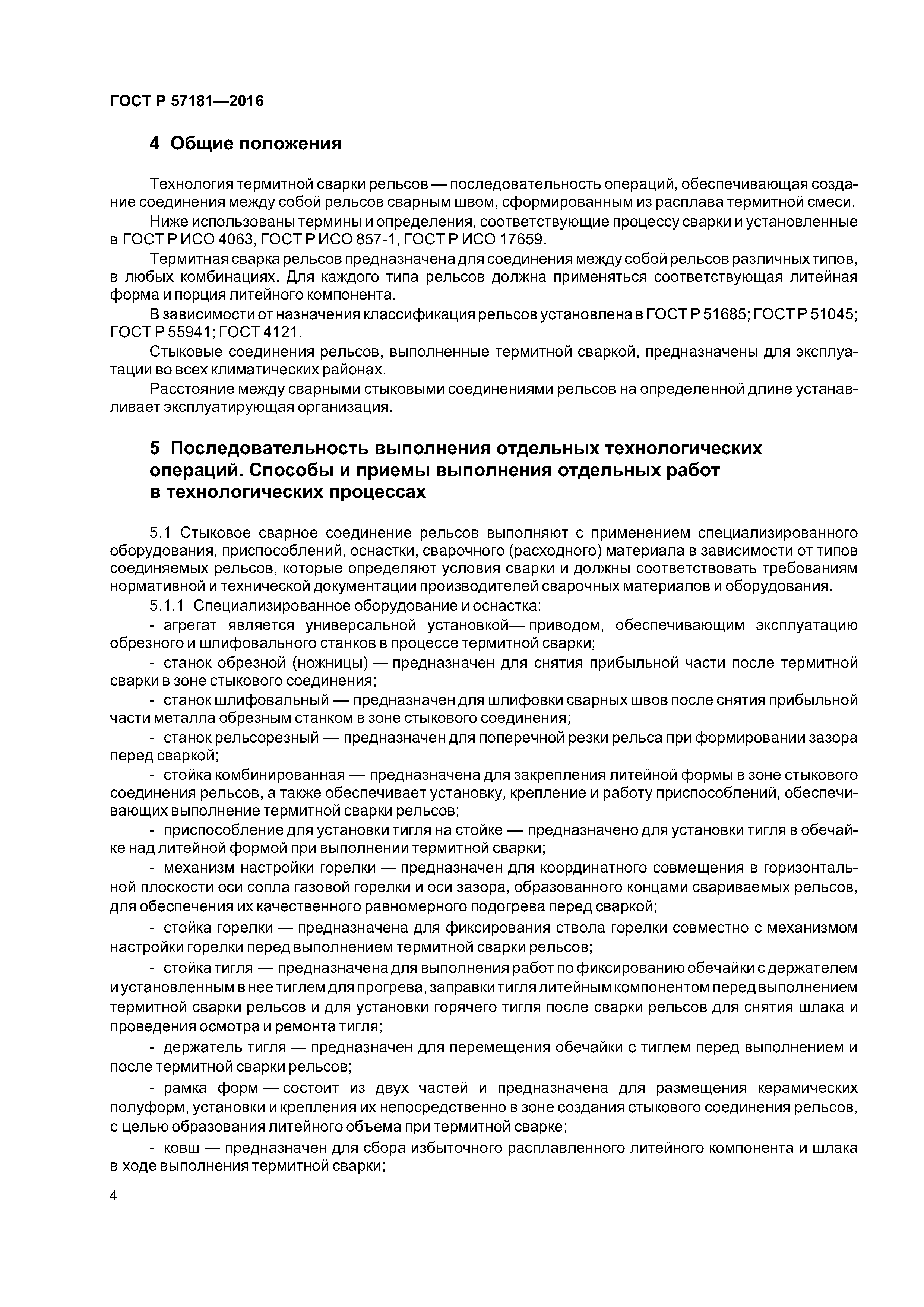 ГОСТ Р 57181—2016

4 Общие положения

Технология термитной сварки рельсов — последовательность операций, обеспечивающая создание соединения между собой рельсов сварным швом, сформированным из расплава термитной смеси.

Ниже использованы термины и определения, соответствующие процессу сварки и установленные в ГОСТ Р ИСО 4063, ГОСТ Р ИСО 857-1, ГОСТ Р ИСО 17659.

Термитная сварка рельсов предназначена для соединения между собой рельсов различных типов, в любых комбинациях. Для каждого типа рельсов должна применяться соответствующая литейная форма и порция литейного компонента.

В зависимости от назначения классификация рельсов установлена в ГОСТ Р 51685; ГОСТ Р 51045; ГОСТ Р 55941; ГОСТ 4121.

Стыковые соединения рельсов, выполненные термитной сваркой, предназначены для эксплуатации во всех климатических районах.

Расстояние между сварными стыковыми соединениями рельсов на определенной длине устанавливает эксплуатирующая организация.

5 Последовательность выполнения отдельных технологических операций. Способы и приемы выполнения отдельных работ в технологических процессах

5.1 Стыковое сварное соединение рельсов выполняют с применением специализированного оборудования, приспособлений, оснастки, сварочного (расходного) материала в зависимости от типов соединяемых рельсов, которые определяют условия сварки и должны соответствовать требованиям нормативной и технической документации производителей сварочных материалов и оборудования.

5.1.1 Специализированное оборудование и оснастка:

- агрегат является универсальной установкой— приводом, обеспечивающим эксплуатацию обрезного и шлифовального станков в процессе термитной сварки;

- станок обрезной (ножницы) — предназначен для снятия прибыльной части после термитной сварки в зоне стыкового соединения;

- станок шлифовальный — предназначен для шлифовки сварных швов после снятия прибыльной части металла обрезным станком в зоне стыкового соединения;

- станок рельсорезный — предназначен для поперечной резки рельса при формировании зазора перед сваркой;

- стойка комбинированная — предназначена для закрепления литейной формы в зоне стыкового соединения рельсов, а также обеспечивает установку, крепление и работу приспособлений, обеспечивающих выполнение термитной сварки рельсов;

- приспособление для установки тигля на стойке — предназначено для установки тигля в обечайке над литейной формой при выполнении термитной сварки;

- механизм настройки горелки — предназначен для координатного совмещения в горизонтальной плоскости оси сопла газовой горелки и оси зазора, образованного концами свариваемых рельсов, для обеспечения их качественного равномерного подогрева перед сваркой;

- стойка горелки — предназначена для фиксирования ствола горелки совместно с механизмом настройки горелки перед выполнением термитной сварки рельсов;

- стойка тигля — предназначена для выполнения работ по фиксированию обечайки с держателем и установленным в нее тиглем для прогрева, заправки тигля литейным компонентом перед выполнением термитной сварки рельсов и для установки горячего тигля после сварки рельсов для снятия шлака и проведения осмотра и ремонта тигля;

- держатель тигля — предназначен для перемещения обечайки с тиглем перед выполнением и после термитной сварки рельсов;

- рамка форм — состоит из двух частей и предназначена для размещения керамических полуформ, установки и крепления их непосредственно в зоне создания стыкового соединения рельсов, с целью образования литейного объема при термитной сварке;

- ковш — предназначен для сбора избыточного расплавленного литейного компонента и шлака в ходе выполнения термитной сварки;

4